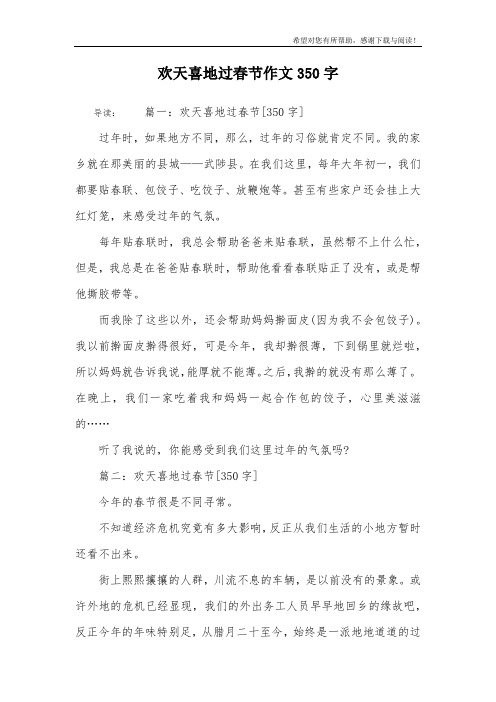 希望对您有所帮助，感谢下载与阅读！

欢天喜地过春节作文350字

导读： 篇一：欢天喜地过春节[350字]

过年时，如果地方不同，那么，过年的习俗就肯定不同。我的家乡就在那美丽的县城——武陟县。在我们这里，每年大年初一，我们都要贴春联、包饺子、吃饺子、放鞭炮等。甚至有些家户还会挂上大红灯笼，来感受过年的气氛。

每年贴春联时，我总会帮助爸爸来贴春联，虽然帮不上什么忙，但是，我总是在爸爸贴春联时，帮助他看看春联贴正了没有，或是帮他撕胶带等。

而我除了这些以外，还会帮助妈妈擀面皮(因为我不会包饺子)。我以前擀面皮擀得很好，可是今年，我却擀很薄，下到锅里就烂啦，所以妈妈就告诉我说,能厚就不能薄。之后,我擀的就没有那么薄了。在晚上，我们一家吃着我和妈妈一起合作包的饺子，心里美滋滋的……

听了我说的，你能感受到我们这里过年的气氛吗?

篇二：欢天喜地过春节[350字]

今年的春节很是不同寻常。

不知道经济危机究竟有多大影响，反正从我们生活的小地方暂时还看不出来。

街上熙熙攘攘的人群，川流不息的车辆，是以前没有的景象。或许外地的危机已经显现，我们的外出务工人员早早地回乡的缘故吧，反正今年的年味特别足，从腊月二十至今，始终是一派地地道道的过